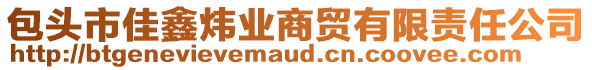 包头市佳鑫炜业商贸有限责任公司
http://btgenevievemaud.cn.coovee.com